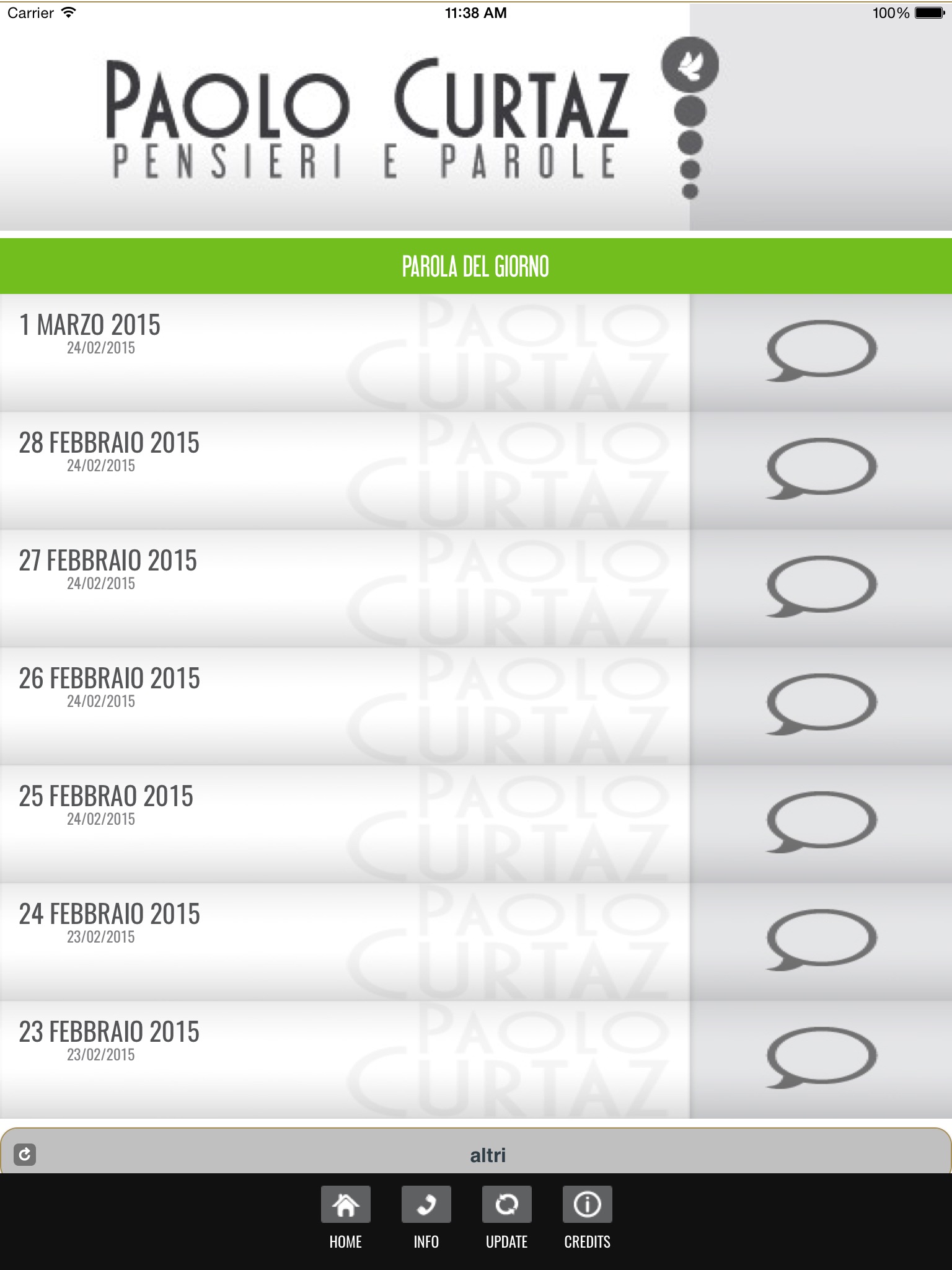 Carrier 11:38 AM 100%

PAOLO CURTAZ
PENSIERI E PAROLE

PAROLA DEL GIORNO

1 MARZO 2015
24/02/2015

28 FEBBRAIO 2015
24/02/2015

27 FEBBRAIO 2015
24/02/2015

26 FEBBRAIO 2015
24/02/2015

25 FEBBRAO 2015
24/02/2015

24 FEBBRAIO 2015
23/02/2015

23 FEBBRAIO 2015
23/02/2015

altri

HOME INFO UPDATE CREDITS